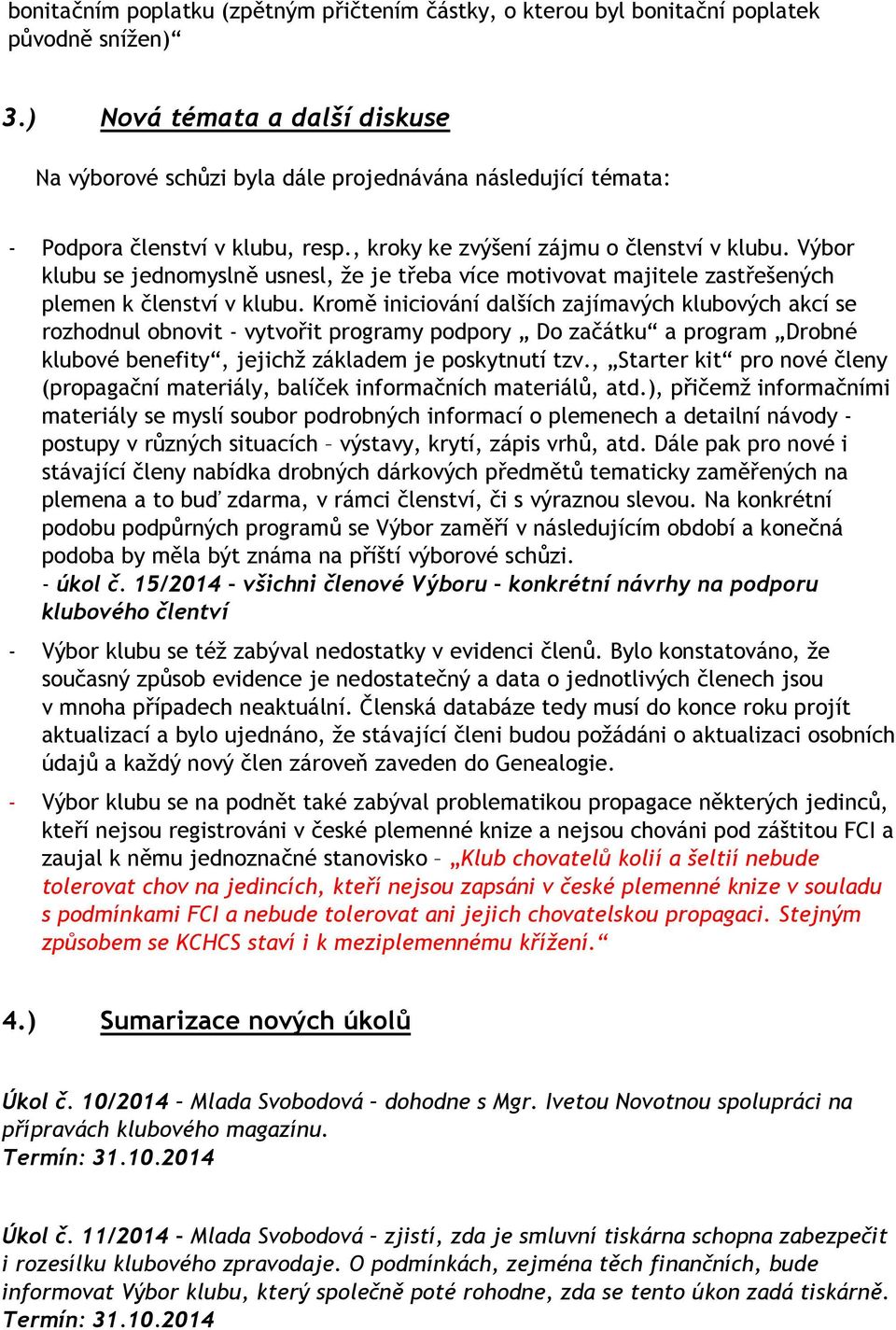 bonitačním poplatku (zpětným přičtením částky, o kterou byl bonitační poplatek původně snížen)“

3.) Nová témata a další diskuse

Na výborové schůzi byla dále projednávána následující témata:

- Podpora členství v klubu, resp., kroky ke zvýšení zájmu o členství v klubu. Výbor klubu se jednomyslně usnesl, že je třeba více motivovat majitele zastřešených plemen k členství v klubu. Kromě iniciování dalších zajímavých klubových akcí se rozhodnul obnovit - vytvořit programy podpory „ Do začátku“ a program „Drobné klubové benefity“, jejichž základem je poskytnutí tzv., „Starter kit“ pro nové členy (propagační materiály, balíček informačních materiálů, atd.), přičemž informačními materiály se myslí soubor podrobných informací o plemenech a detailní návody - postupy v různých situacích – výstavy, krytí, zápis vrhů, atd. Dále pak pro nové i stávající členy nabídka drobných dárkových předmětů tematicky zaměřených na plemena a to buď zdarma, v rámci členství, či s výraznou slevou. Na konkrétní podobu podpůrných programů se Výbor zaměří v následujícím období a konečná podoba by měla být známa na příští výborové schůzi.
- úkol č. 15/2014 – všichni členové Výboru – konkrétní návrhy na podporu klubového člentví

- Výbor klubu se též zabýval nedostatky v evidenci členů. Bylo konstatováno, že současný způsob evidence je nedostatečný a data o jednotlivých členech jsou v mnoha případech neaktuální. Členská databáze tedy musí do konce roku projít aktualizací a bylo ujednáno, že stávající členi budou požádáni o aktualizaci osobních údajů a každý nový člen zároveň zaveden do Genealogie.

- Výbor klubu se na podnět také zabýval problematikou propagace některých jedinců, kteří nejsou registrováni v české plemenné knize a nejsou chováni pod záštitou FCI a zaujal k němu jednoznačné stanovisko – „Klub chovatelů kolií a šeltií nebude tolerovat chov na jedincích, kteří nejsou zapsáni v české plemenné knize v souladu s podmínkami FCI a nebude tolerovat ani jejich chovatelskou propagaci. Stejným způsobem se KCHCS staví i k meziplemennému křížení.“

4.) Sumarizace nových úkolů

Úkol č. 10/2014 – Mlada Svobodová – dohodne s Mgr. Ivetou Novotnou spolupráci na přípravách klubového magazínu.
Termín: 31.10.2014

Úkol č. 11/2014 – Mlada Svobodová – zjistí, zda je smluvní tiskárna schopna zabezpečit i rozesílku klubového zpravodaje. O podmínkách, zejména těch finančních, bude informovat Výbor klubu, který společně poté rohodne, zda se tento úkon zadá tiskárně.
Termín: 31.10.2014